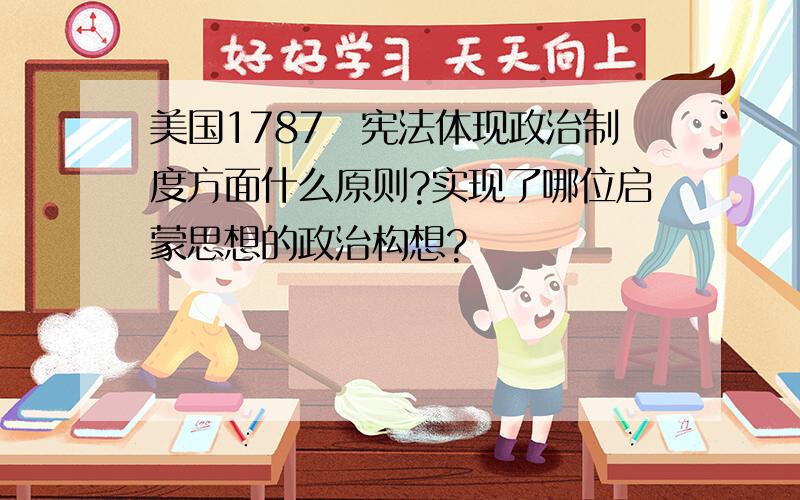 好好学习 天天向上

美国1787 宪法体现政治制度方面什么原则?实现了哪位启蒙思想的政治构想?